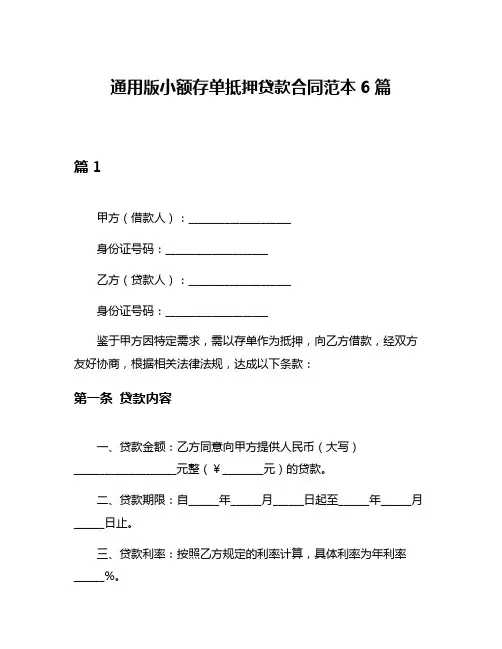 通用版小额存单抵押贷款合同范本 6 篇

篇 1

甲方（借款人）：__________________

身份证号码：__________________

乙方（贷款人）：__________________

身份证号码：__________________

鉴于甲方因特定需求，需以存单作为抵押，向乙方借款，经双方友好协商，根据相关法律法规，达成以下条款：

第一条 贷款内容

一、贷款金额：乙方同意向甲方提供人民币（大写）__________________元整（¥_______元）的贷款。

二、贷款期限：自_____年_____月_____日起至_____年_____月_____日止。

三、贷款利率：按照乙方规定的利率计算，具体利率为年利率_____%。